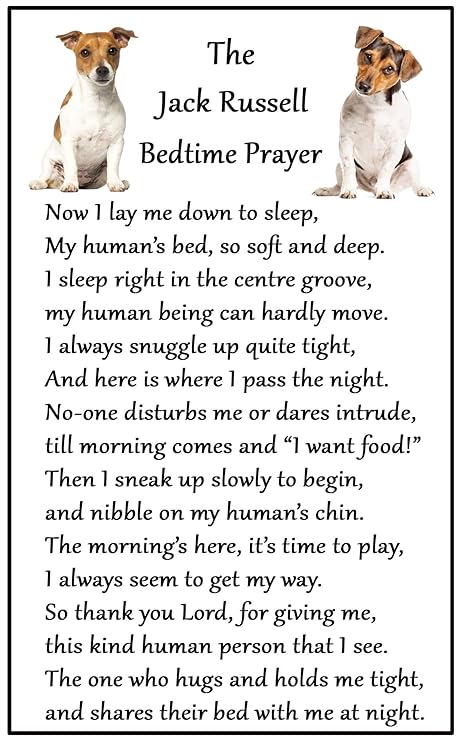 The
Jack Russell
Bedtime Prayer

Now I lay me down to sleep,
My human's bed, so soft and deep.
I sleep right in the centre groove,
my human being can hardly move.
I always snuggle up quite tight,
And here is where I pass the night.
No-one disturbs me or dares intrude,
till morning comes and "I want food!"
Then I sneak up slowly to begin,
and nibble on my human's chin.
The morning's here, it's time to play,
I always seem to get my way.
So thank you Lord, for giving me,
this kind human person that I see.
The one who hugs and holds me tight,
and shares their bed with me at night.